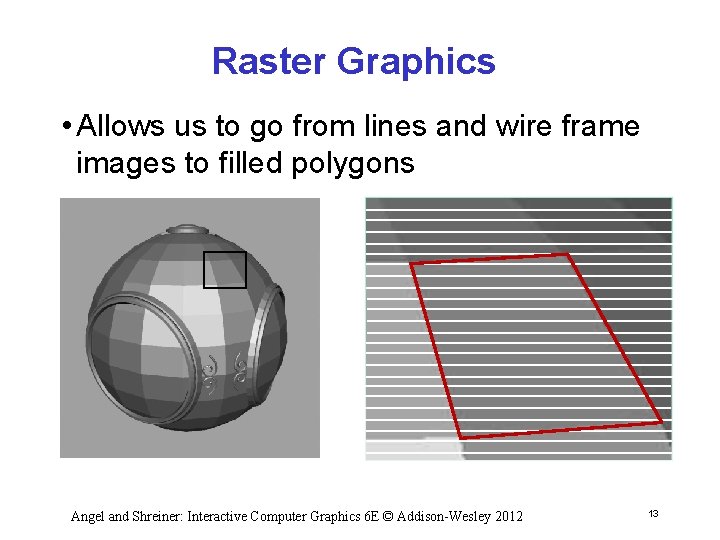 Raster Graphics

• Allows us to go from lines and wire frame images to filled polygons

Angel and Shreiner: Interactive Computer Graphics 6E © Addison-Wesley 2012

13